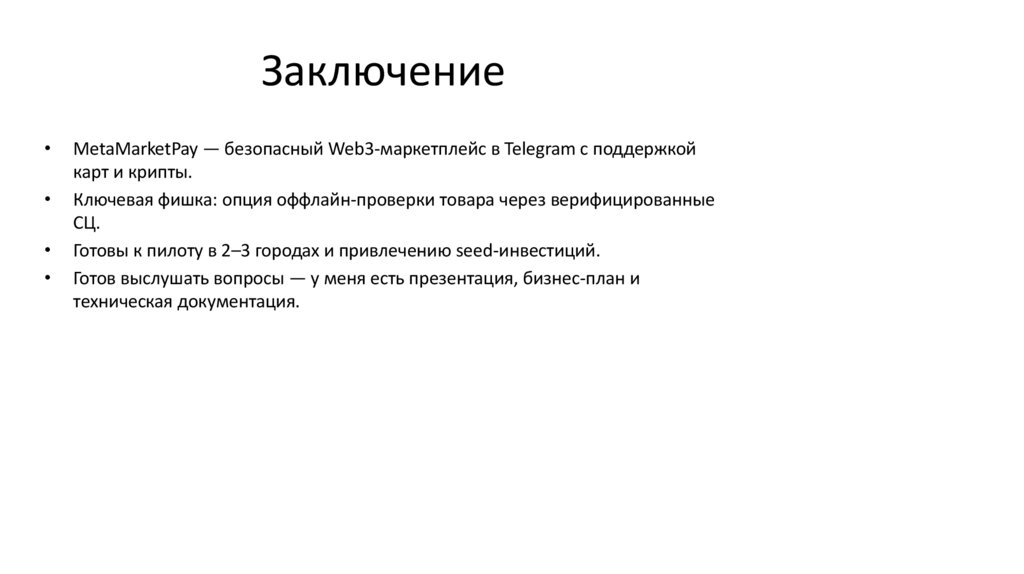 Заключение

• MetaMarketPay — безопасный Web3-маркетплейс в Telegram с поддержкой карт и крипты.
• Ключевая фишка: опция оффлайн-проверки товара через верифицированные СЦ.
• Готовы к пилоту в 2–3 городах и привлечению seed-инвестиций.
• Готов выслушать вопросы — у меня есть презентация, бизнес-план и техническая документация.